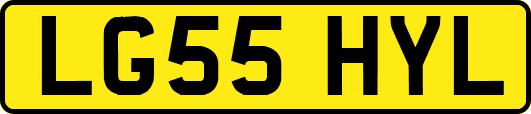 LG55 HYL